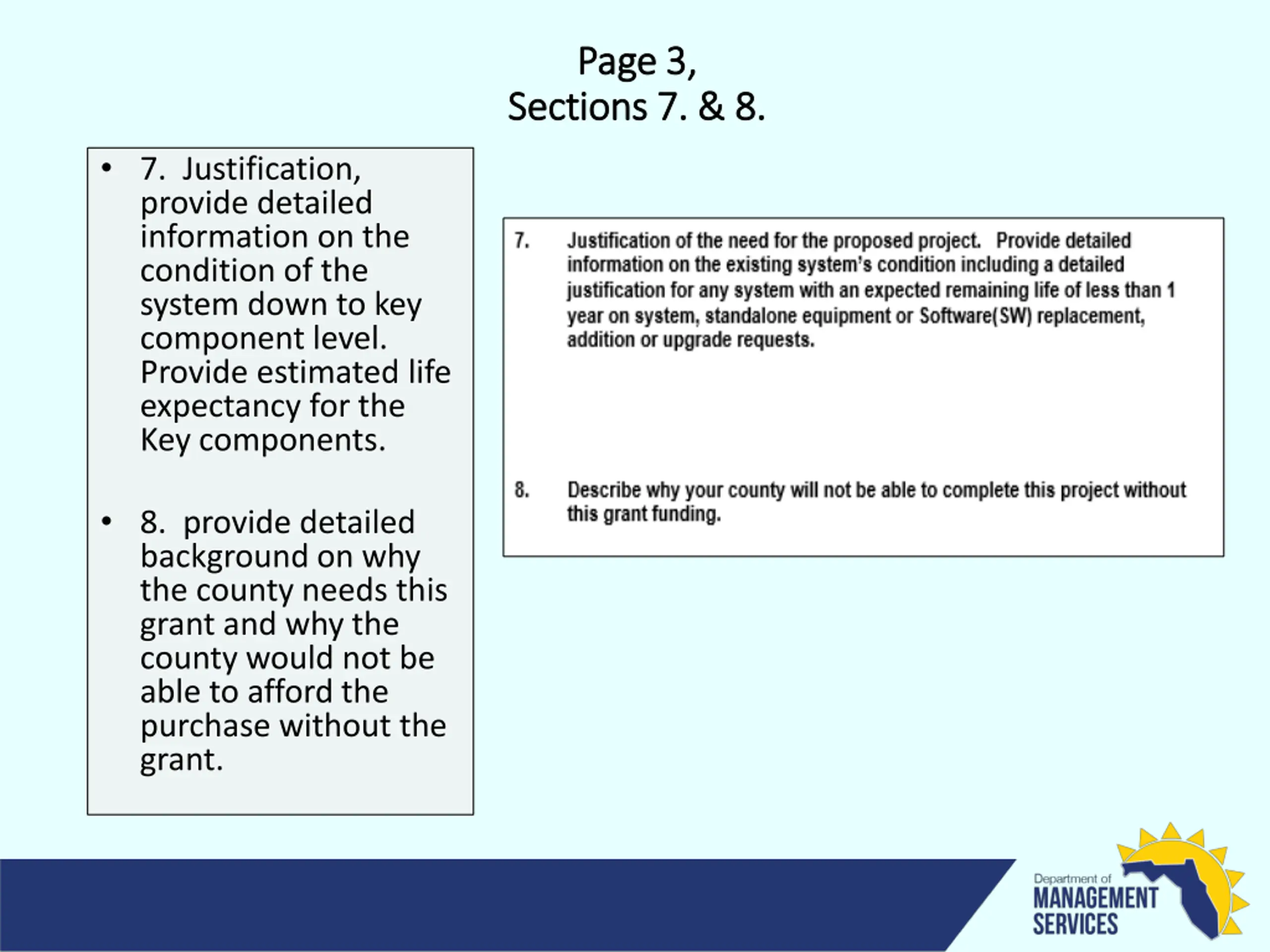 Page 3,
Sections 7. & 8.

• 7. Justification, provide detailed information on the condition of the system down to key component level. Provide estimated life expectancy for the Key components.

• 8. provide detailed background on why the county needs this grant and why the county would not be able to afford the purchase without the grant.

7. Justification of the need for the proposed project. Provide detailed information on the existing system's condition including a detailed justification for any system with an expected remaining life of less than 1 year on system, standalone equipment or Software(SW) replacement, addition or upgrade requests.

8. Describe why your county will not be able to complete this project without this grant funding.

Department of
MANAGEMENT
SERVICES